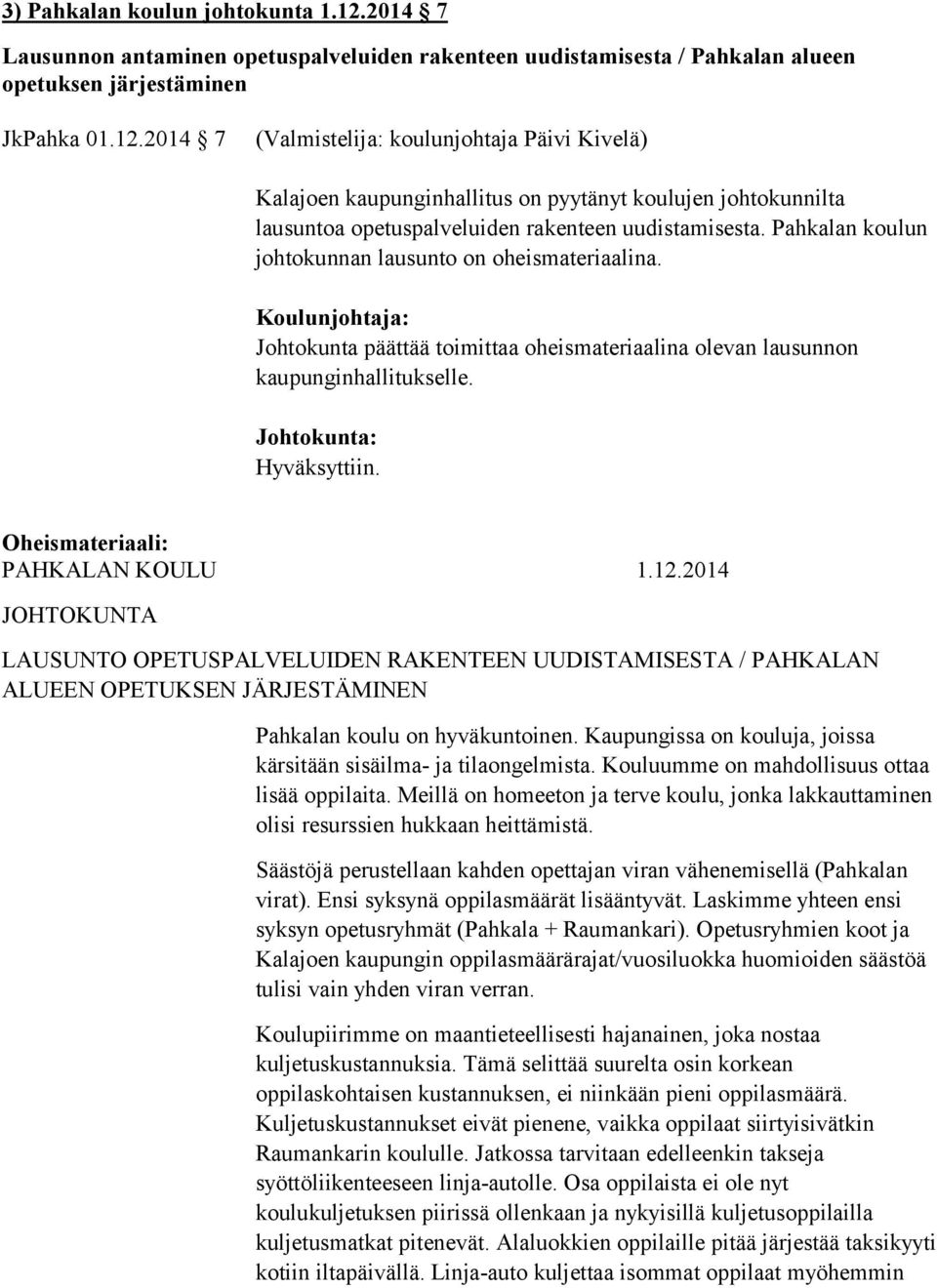 3) Pahkalan koulun johtokunta 1.12.2014 7

Lausunnon antaminen opetuspalveluiden rakenteen uudistamisesta / Pahkalan alueen opetuksen järjestäminen

JkPahka 01.12.2014 7 (Valmistelija: koulunjohtaja Päivi Kivelä)

Kalajoen kaupunginhallitus on pyytänyt koulujen johtokunnilta lausuntoa opetuspalveluiden rakenteen uudistamisesta. Pahkalan koulun johtokunnan lausunto on oheismateriaalina.

Koulunjohtaja:
Johtokunta päättää toimittaa oheismateriaalina olevan lausunnon kaupunginhallitukselle.

Johtokunta:
Hyväksyttiin.

Oheismateriaali:
PAHKALAN KOULU 1.12.2014
JOHTOKUNTA

LAUSUNTO OPETUSPALVELUIDEN RAKENTEEN UUDISTAMISESTA / PAHKALAN ALUEEN OPETUKSEN JÄRJESTÄMINEN

Pahkalan koulu on hyväkuntoinen. Kaupungissa on kouluja, joissa kärsitään sisäilma- ja tilaongelmista. Kouluumme on mahdollisuus ottaa lisää oppilaita. Meillä on homeeton ja terve koulu, jonka lakkauttaminen olisi resurssien hukkaan heittämistä.

Säästöjä perustellaan kahden opettajan viran vähenemisellä (Pahkalan virat). Ensi syksynä oppilasmäärät lisääntyvät. Laskimme yhteen ensi syksyn opetusryhmät (Pahkala + Raumankari). Opetusryhmien koot ja Kalajoen kaupungin oppilasmäärärajat/vuosiluokka huomioiden säästöä tulisi vain yhden viran verran.

Koulupiirimme on maantieteellisesti hajanainen, joka nostaa kuljetuskustannuksia. Tämä selittää suurelta osin korkean oppilaskohtaisen kustannuksen, ei niinkään pieni oppilasmäärä. Kuljetuskustannukset eivät pienene, vaikka oppilaat siirtyisivätkin Raumankarin koululle. Jatkossa tarvitaan edelleenkin takseja syöttöliikenteeseen linja-autolle. Osa oppilaista ei ole nyt koulukuljetuksen piirissä ollenkaan ja nykyisillä kuljetusoppilailla kuljetusmatkat pitenevät. Alaluokkien oppilaille pitää järjestää taksikyyti kotiin iltapäivällä. Linja-auto kuljettaa isommat oppilaat myöhemmin